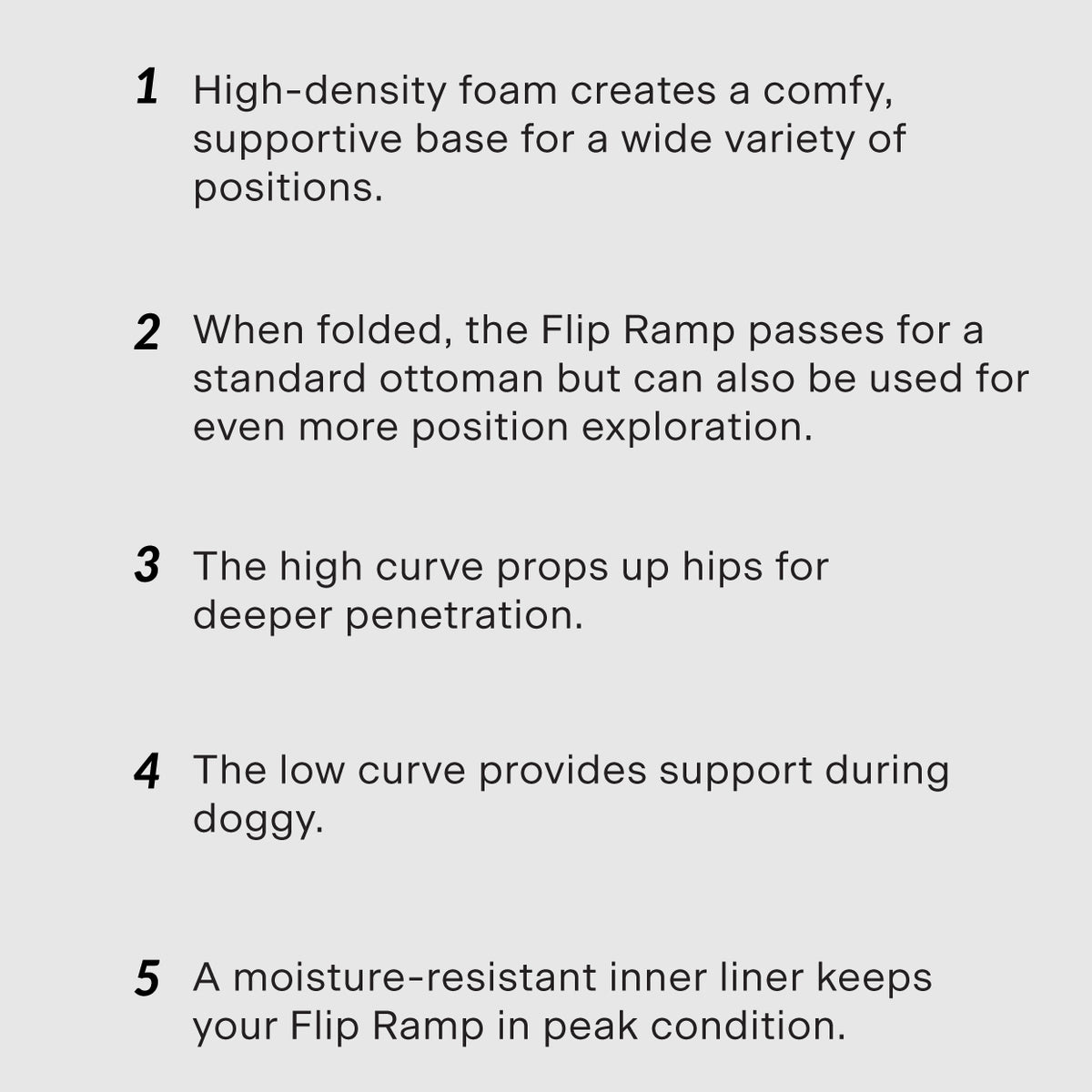 1 High-density foam creates a comfy, supportive base for a wide variety of positions.

2 When folded, the Flip Ramp passes for a standard ottoman but can also be used for even more position exploration.

3 The high curve props up hips for deeper penetration.

4 The low curve provides support during doggy.

5 A moisture-resistant inner liner keeps your Flip Ramp in peak condition.